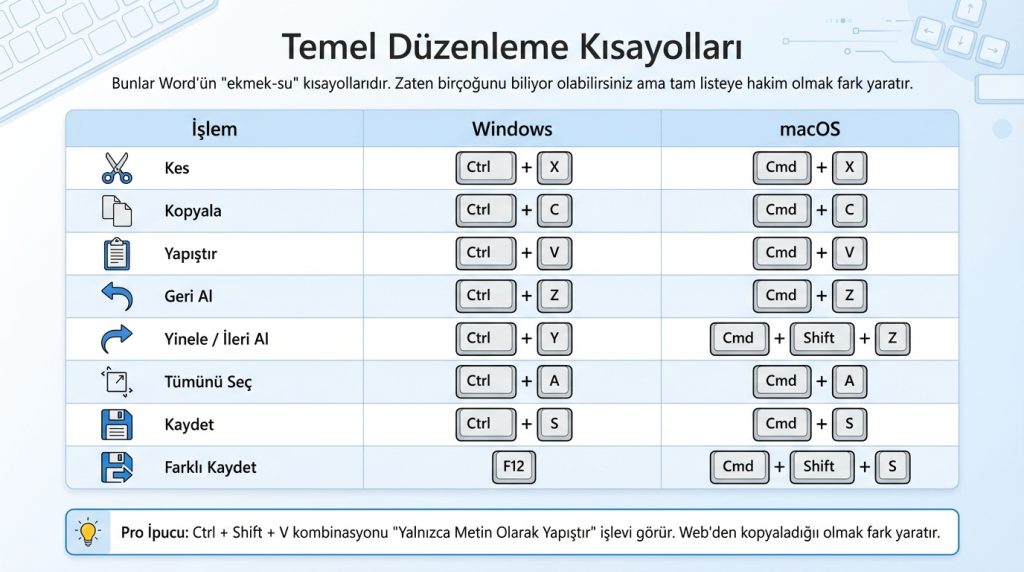 Temel Düzenleme Kısayolları

Bunlar Word'ün "ekmek-su" kısayollarıdır. Zaten birçoğunu biliyor olabilirsiniz ama tam listeye hakim olmak fark yaratır.

| İşlem | Windows | macOS |
|---|---|---|
| Kes | Ctrl + X | Cmd + X |
| Kopyala | Ctrl + C | Cmd + C |
| Yapıştır | Ctrl + V | Cmd + V |
| Geri Al | Ctrl + Z | Cmd + Z |
| Yinele / İleri Al | Ctrl + Y | Cmd + Shift + Z |
| Tümünü Seç | Ctrl + A | Cmd + A |
| Kaydet | Ctrl + S | Cmd + S |
| Farklı Kaydet | F12 | Cmd + Shift + S |

Pro İpucu: Ctrl + Shift + V kombinasyonu "Yalnızca Metin Olarak Yapıştır" işlevi görür. Web'den kopyaladığı olmak fark yaratır.